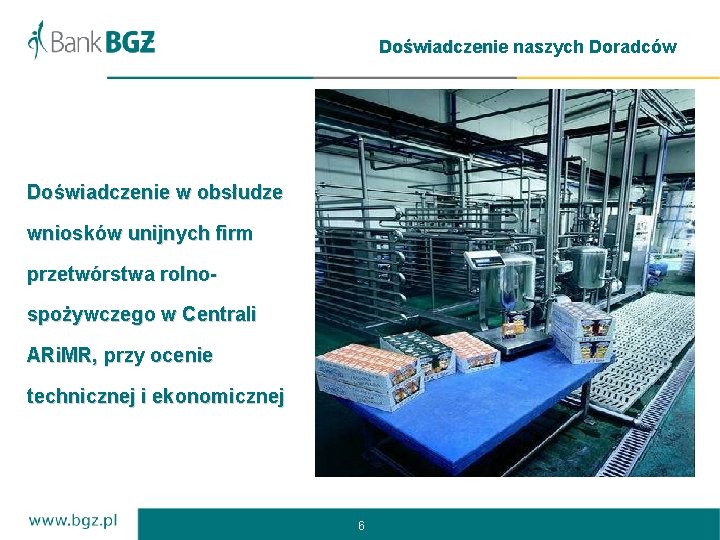 Bank BGŻ

Doświadczenie naszych Doradców

Doświadczenie w obsłudze wniosków unijnych firm przetwórstwa rolno-spożywczego w Centrali ARiMR, przy ocenie technicznej i ekonomicznej

www.bgz.pl

6